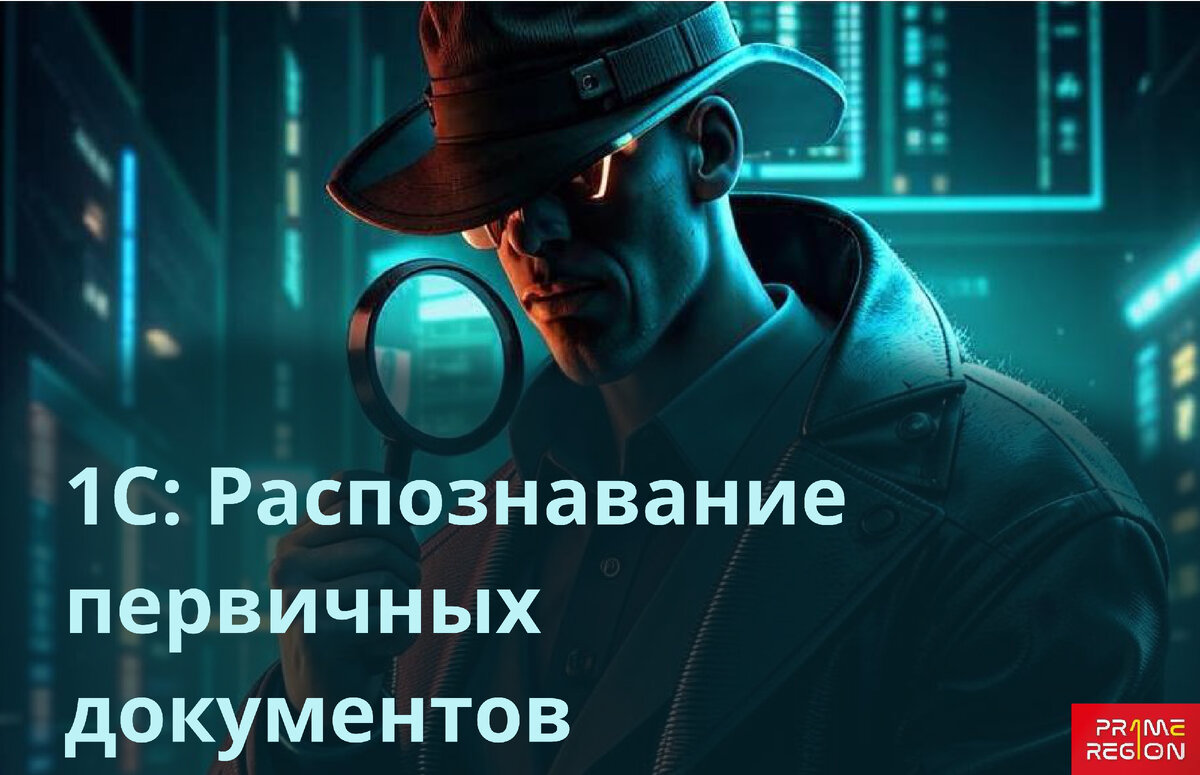 1С: Распознавание первичных документов

PR1ME REGION